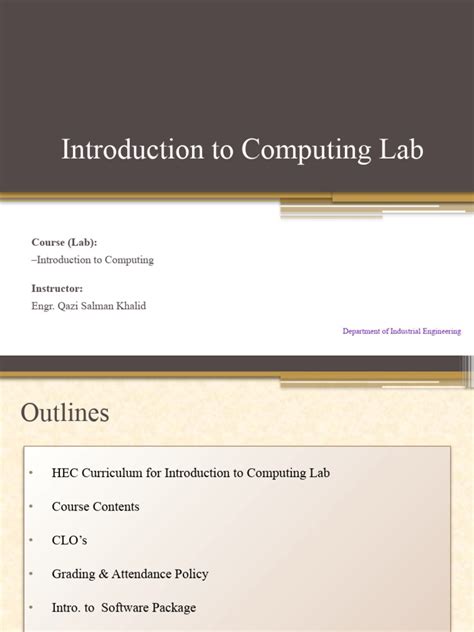 Introduction to Computing Lab

Course (Lab):
–Introduction to Computing

Instructor:
Engr. Qazi Salman Khalid

Department of Industrial Engineering

Outlines

• HEC Curriculum for Introduction to Computing Lab
• Course Contents
• CLO's
• Grading & Attendance Policy
• Intro. to Software Package